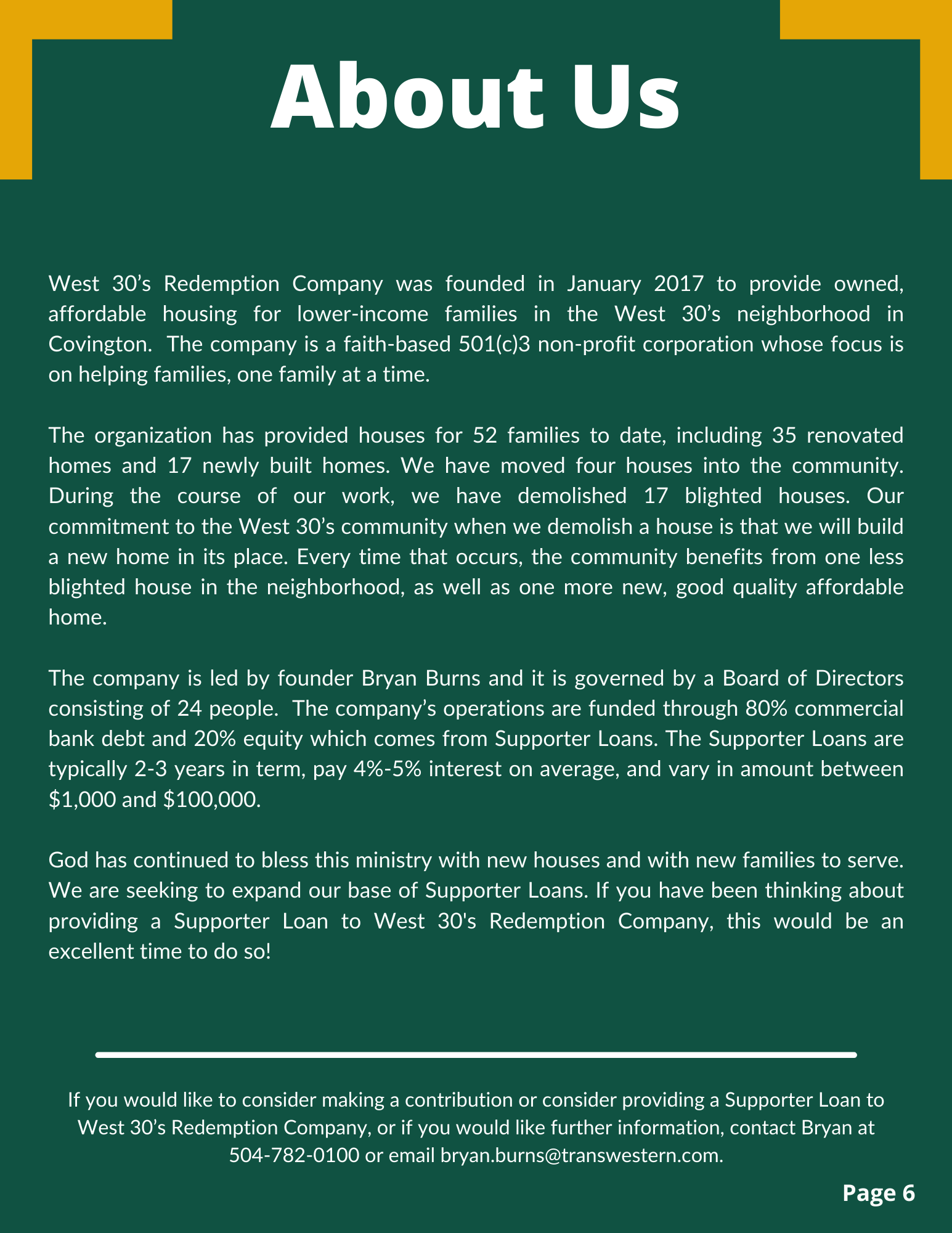 About Us

West 30's Redemption Company was founded in January 2017 to provide owned, affordable housing for lower-income families in the West 30's neighborhood in Covington. The company is a faith-based 501(c)3 non-profit corporation whose focus is on helping families, one family at a time.

The organization has provided houses for 52 families to date, including 35 renovated homes and 17 newly built homes. We have moved four houses into the community. During the course of our work, we have demolished 17 blighted houses. Our commitment to the West 30's community when we demolish a house is that we will build a new home in its place. Every time that occurs, the community benefits from one less blighted house in the neighborhood, as well as one more new, good quality affordable home.

The company is led by founder Bryan Burns and it is governed by a Board of Directors consisting of 24 people. The company's operations are funded through 80% commercial bank debt and 20% equity which comes from Supporter Loans. The Supporter Loans are typically 2-3 years in term, pay 4%-5% interest on average, and vary in amount between $1,000 and $100,000.

God has continued to bless this ministry with new houses and with new families to serve. We are seeking to expand our base of Supporter Loans. If you have been thinking about providing a Supporter Loan to West 30's Redemption Company, this would be an excellent time to do so!

If you would like to consider making a contribution or consider providing a Supporter Loan to West 30's Redemption Company, or if you would like further information, contact Bryan at 504-782-0100 or email bryan.burns@transwestern.com.

Page 6